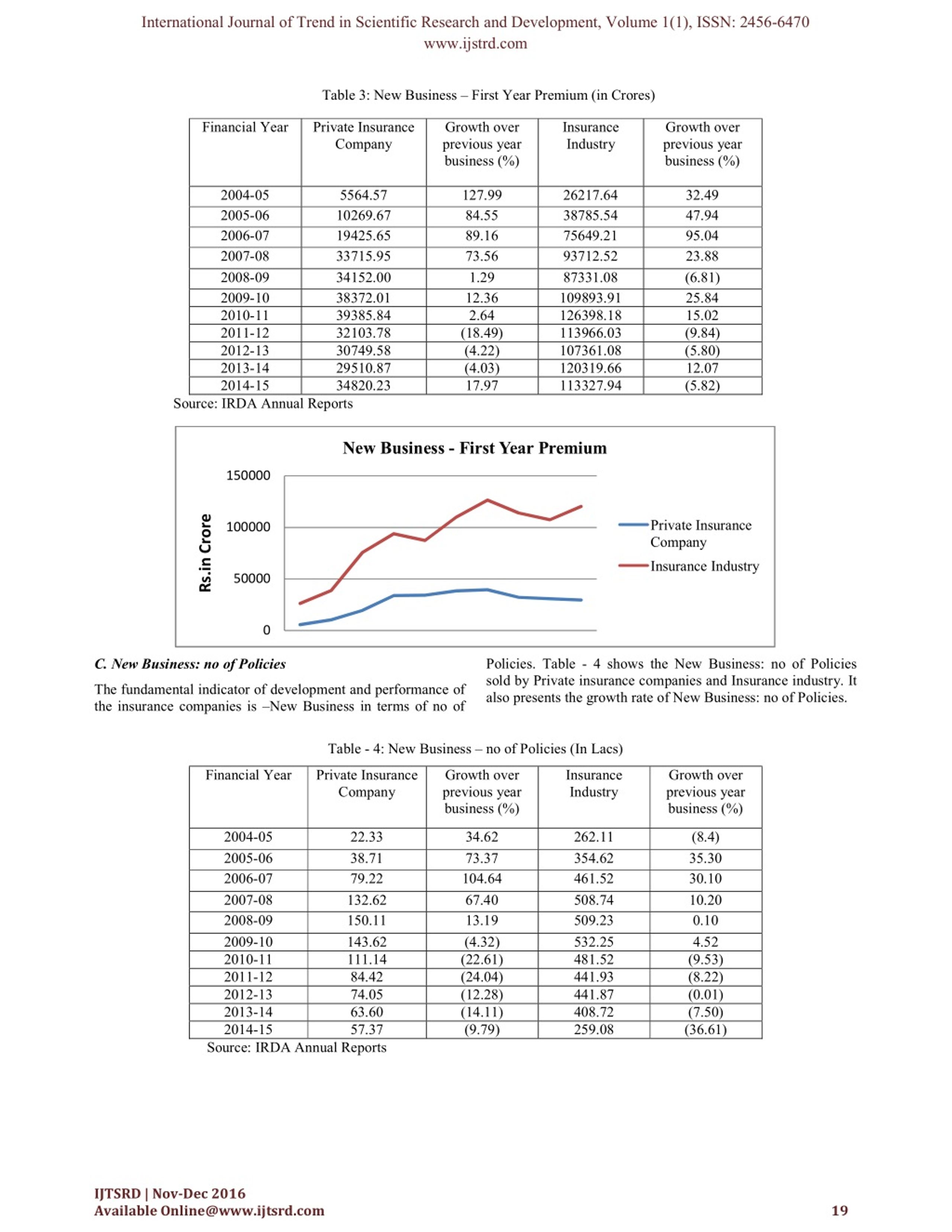 International Journal of Trend in Scientific Research and Development, Volume 1(1), ISSN: 2456-6470
www.ijstrd.com

Table 3: New Business – First Year Premium (in Crores)

| Financial Year | Private Insurance Company | Growth over previous year business (%) | Insurance Industry | Growth over previous year business (%) |
|---|---|---|---|---|
| 2004-05 | 5564.57 | 127.99 | 26217.64 | 32.49 |
| 2005-06 | 10269.67 | 84.55 | 38785.54 | 47.94 |
| 2006-07 | 19425.65 | 89.16 | 75649.21 | 95.04 |
| 2007-08 | 33715.95 | 73.56 | 93712.52 | 23.88 |
| 2008-09 | 34152.00 | 1.29 | 87331.08 | (6.81) |
| 2009-10 | 38372.01 | 12.36 | 109893.91 | 25.84 |
| 2010-11 | 39385.84 | 2.64 | 126398.18 | 15.02 |
| 2011-12 | 32103.78 | (18.49) | 113966.03 | (9.84) |
| 2012-13 | 30749.58 | (4.22) | 107361.08 | (5.80) |
| 2013-14 | 29510.87 | (4.03) | 120319.66 | 12.07 |
| 2014-15 | 34820.23 | 17.97 | 113327.94 | (5.82) |

Source: IRDA Annual Reports

New Business - First Year Premium

Rs.in Crore

150000
100000
50000
0

Private Insurance Company
Insurance Industry

C. New Business: no of Policies

The fundamental indicator of development and performance of the insurance companies is –New Business in terms of no of Policies. Table - 4 shows the New Business: no of Policies sold by Private insurance companies and Insurance industry. It also presents the growth rate of New Business: no of Policies.

Table - 4: New Business – no of Policies (In Lacs)

| Financial Year | Private Insurance Company | Growth over previous year business (%) | Insurance Industry | Growth over previous year business (%) |
|---|---|---|---|---|
| 2004-05 | 22.33 | 34.62 | 262.11 | (8.4) |
| 2005-06 | 38.71 | 73.37 | 354.62 | 35.30 |
| 2006-07 | 79.22 | 104.64 | 461.52 | 30.10 |
| 2007-08 | 132.62 | 67.40 | 508.74 | 10.20 |
| 2008-09 | 150.11 | 13.19 | 509.23 | 0.10 |
| 2009-10 | 143.62 | (4.32) | 532.25 | 4.52 |
| 2010-11 | 111.14 | (22.61) | 481.52 | (9.53) |
| 2011-12 | 84.42 | (24.04) | 441.93 | (8.22) |
| 2012-13 | 74.05 | (12.28) | 441.87 | (0.01) |
| 2013-14 | 63.60 | (14.11) | 408.72 | (7.50) |
| 2014-15 | 57.37 | (9.79) | 259.08 | (36.61) |

Source: IRDA Annual Reports

IJTSRD | Nov-Dec 2016
Available Online@www.ijtsrd.com
19